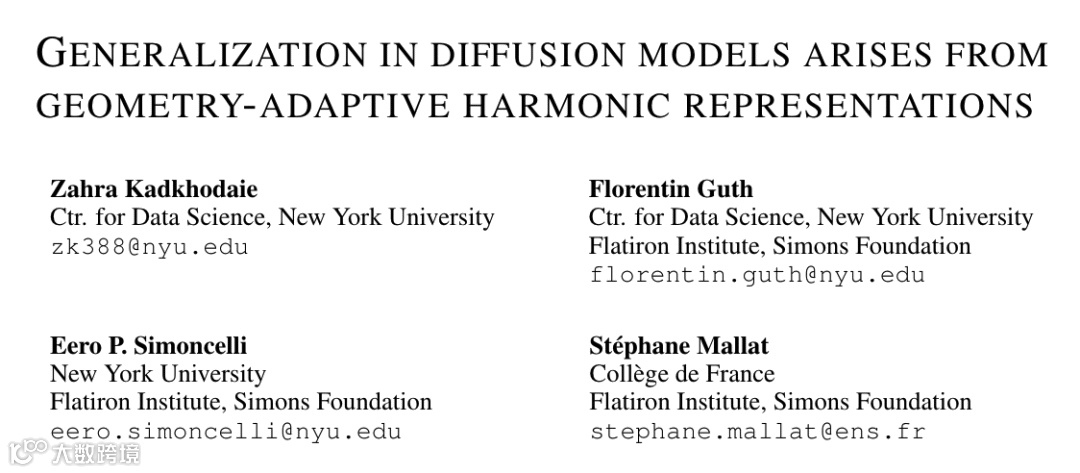 GENERALIZATION IN DIFFUSION MODELS ARISES FROM GEOMETRY-ADAPTIVE HARMONIC REPRESENTATIONS

Zahra Kadkhodaie
Ctr. for Data Science, New York University
zk388@nyu.edu

Florentin Guth
Ctr. for Data Science, New York University
Flatiron Institute, Simons Foundation
florentin.guth@nyu.edu

Eero P. Simoncelli
New York University
Flatiron Institute, Simons Foundation
eero.simoncelli@nyu.edu

Stéphane Mallat
Collège de France
Flatiron Institute, Simons Foundation
stephane.mallat@ens.fr

大数跨境